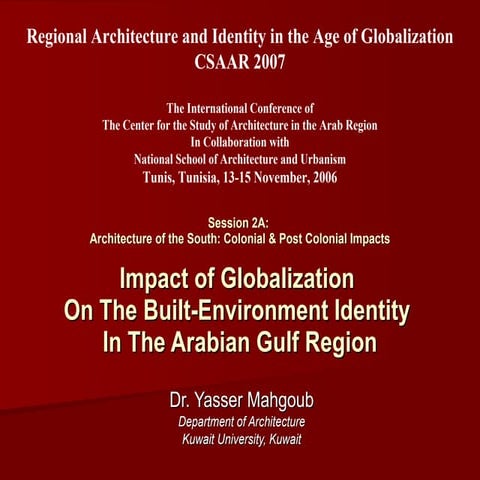 Regional Architecture and Identity in the Age of Globalization
CSAAR 2007

The International Conference of
The Center for the Study of Architecture in the Arab Region
In Collaboration with
National School of Architecture and Urbanism
Tunis, Tunisia, 13-15 November, 2006

Session 2A:
Architecture of the South: Colonial & Post Colonial Impacts

Impact of Globalization
On The Built-Environment Identity
In The Arabian Gulf Region

Dr. Yasser Mahgoub
Department of Architecture
Kuwait University, Kuwait